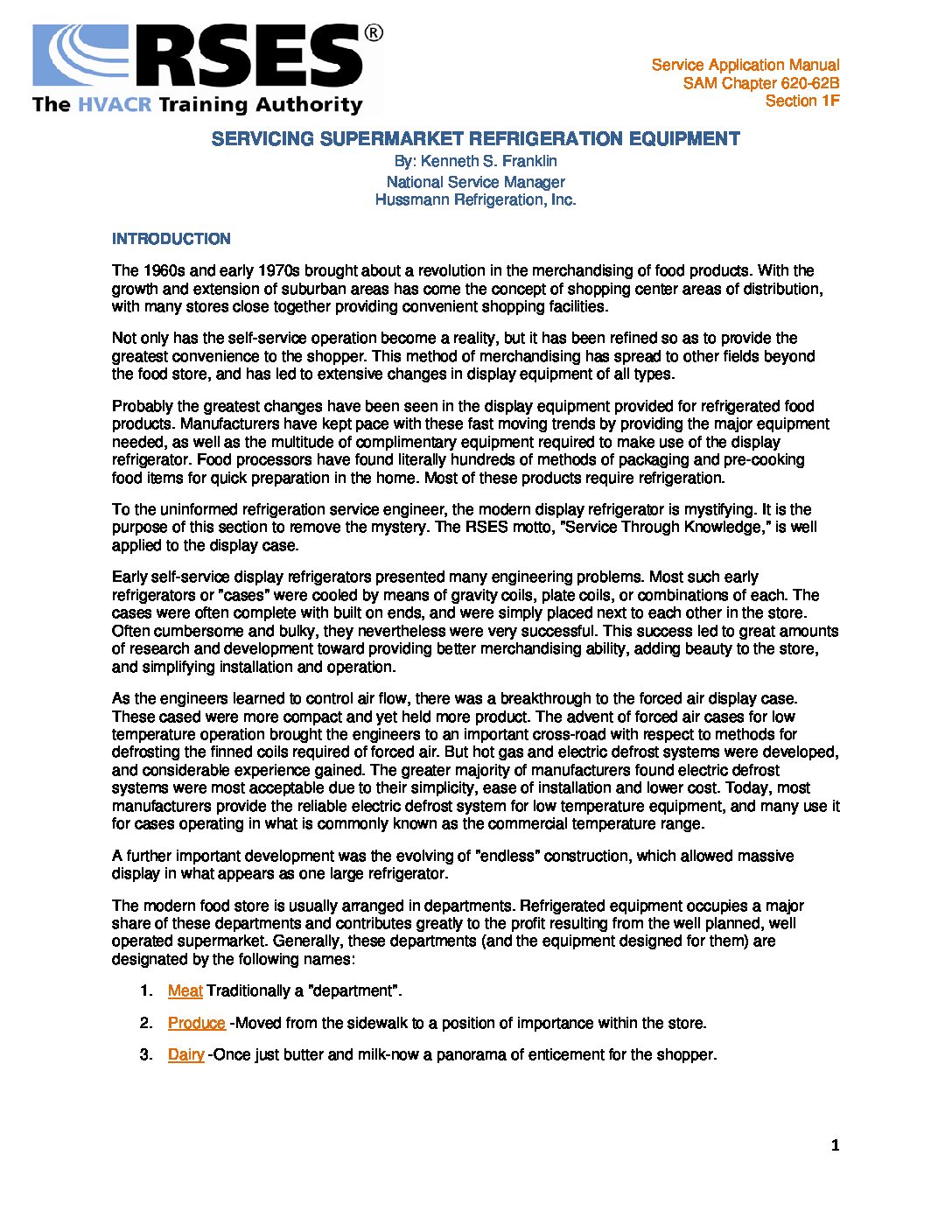 RSES®
The HVACR Training Authority

Service Application Manual
SAM Chapter 620-62B
Section 1F

SERVICING SUPERMARKET REFRIGERATION EQUIPMENT
By: Kenneth S. Franklin
National Service Manager
Hussmann Refrigeration, Inc.

INTRODUCTION

The 1960s and early 1970s brought about a revolution in the merchandising of food products. With the growth and extension of suburban areas has come the concept of shopping center areas of distribution, with many stores close together providing convenient shopping facilities.

Not only has the self-service operation become a reality, but it has been refined so as to provide the greatest convenience to the shopper. This method of merchandising has spread to other fields beyond the food store, and has led to extensive changes in display equipment of all types.

Probably the greatest changes have been seen in the display equipment provided for refrigerated food products. Manufacturers have kept pace with these fast moving trends by providing the major equipment needed, as well as the multitude of complimentary equipment required to make use of the display refrigerator. Food processors have found literally hundreds of methods of packaging and pre-cooking food items for quick preparation in the home. Most of these products require refrigeration.

To the uninformed refrigeration service engineer, the modern display refrigerator is mystifying. It is the purpose of this section to remove the mystery. The RSES motto, "Service Through Knowledge," is well applied to the display case.

Early self-service display refrigerators presented many engineering problems. Most such early refrigerators or "cases" were cooled by means of gravity coils, plate coils, or combinations of each. The cases were often complete with built on ends, and were simply placed next to each other in the store. Often cumbersome and bulky, they nevertheless were very successful. This success led to great amounts of research and development toward providing better merchandising ability, adding beauty to the store, and simplifying installation and operation.

As the engineers learned to control air flow, there was a breakthrough to the forced air display case. These cased were more compact and yet held more product. The advent of forced air cases for low temperature operation brought the engineers to an important cross-road with respect to methods for defrosting the finned coils required of forced air. But hot gas and electric defrost systems were developed, and considerable experience gained. The greater majority of manufacturers found electric defrost systems were most acceptable due to their simplicity, ease of installation and lower cost. Today, most manufacturers provide the reliable electric defrost system for low temperature equipment, and many use it for cases operating in what is commonly known as the commercial temperature range.

A further important development was the evolving of "endless" construction, which allowed massive display in what appears as one large refrigerator.

The modern food store is usually arranged in departments. Refrigerated equipment occupies a major share of these departments and contributes greatly to the profit resulting from the well planned, well operated supermarket. Generally, these departments (and the equipment designed for them) are designated by the following names:

1. Meat Traditionally a "department".

2. Produce -Moved from the sidewalk to a position of importance within the store.

3. Dairy -Once just butter and milk-now a panorama of enticement for the shopper.

1